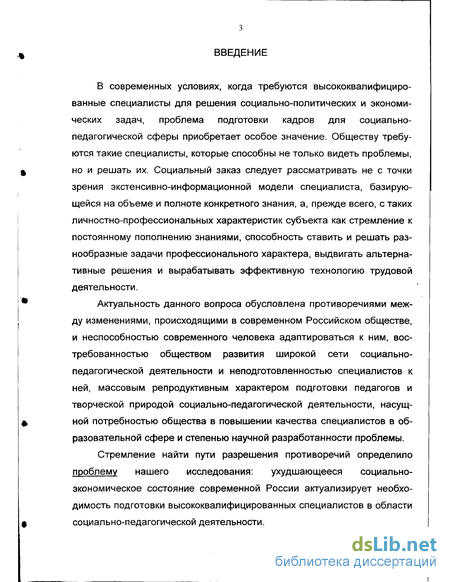 3

ВВЕДЕНИЕ

В современных условиях, когда требуются высококвалифицированные специалисты для решения социально-политических и экономических задач, проблема подготовки кадров для социально-педагогической сферы приобретает особое значение. Обществу требуются такие специалисты, которые способны не только видеть проблемы, но и решать их. Социальный заказ следует рассматривать не с точки зрения экстенсивно-информационной модели специалиста, базирующейся на объеме и полноте конкретного знания, а, прежде всего, с таких личностно-профессиональных характеристик субъекта как стремление к постоянному пополнению знаниями, способность ставить и решать разнообразные задачи профессионального характера, выдвигать альтернативные решения и вырабатывать эффективную технологию трудовой деятельности.

Актуальность данного вопроса обусловлена противоречиями между изменениями, происходящими в современном Российском обществе, и неспособностью современного человека адаптироваться к ним, востребованностью обществом развития широкой сети социально-педагогической деятельности и неподготовленностью специалистов к ней, массовым репродуктивным характером подготовки педагогов и творческой природой социально-педагогической деятельности, насущной потребностью общества в повышении качества специалистов в образовательной сфере и степенью научной разработанности проблемы.

Стремление найти пути разрешения противоречий определило проблему нашего исследования: ухудшающееся социально-экономическое состояние современной России актуализирует необходимость подготовки высококвалифицированных специалистов в области социально-педагогической деятельности.

dsLib.net
библиотека диссертаций